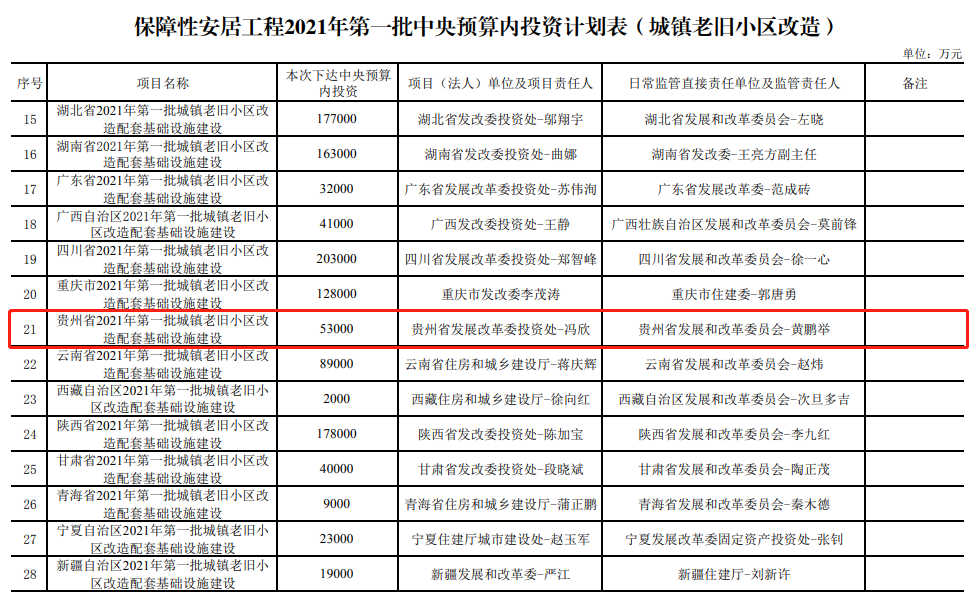 保障性安居工程2021年第一批中央预算内投资计划表（城镇老旧小区改造）

单位：万元

| 序号 | 项目名称 | 本次下达中央预算内投资 | 项目（法人）单位及项目责任人 | 日常监管直接责任单位及监管责任人 | 备注 |
|---|---|---|---|---|---|
| 15 | 湖北省2021年第一批城镇老旧小区改造配套基础设施建设 | 177000 | 湖北省发改委投资处-邬翔宇 | 湖北省发展和改革委员会-左晓 | |
| 16 | 湖南省2021年第一批城镇老旧小区改造配套基础设施建设 | 163000 | 湖南省发改委投资处-曲娜 | 湖南省发改委-王亮方副主任 | |
| 17 | 广东省2021年第一批城镇老旧小区改造配套基础设施建设 | 32000 | 广东省发展改革委投资处-苏伟洵 | 广东省发展改革委-范成砖 | |
| 18 | 广西自治区2021年第一批城镇老旧小区改造配套基础设施建设 | 41000 | 广西发改委投资处-王静 | 广西壮族自治区发展和改革委员会-莫前锋 | |
| 19 | 四川省2021年第一批城镇老旧小区改造配套基础设施建设 | 203000 | 四川省发展改革委投资处-郑智峰 | 四川省发展和改革委员会-徐一心 | |
| 20 | 重庆市2021年第一批城镇老旧小区改造配套基础设施建设 | 128000 | 重庆市发改委李茂涛 | 重庆市住建委-郭唐勇 | |
| 21 | 贵州省2021年第一批城镇老旧小区改造配套基础设施建设 | 53000 | 贵州省发展改革委投资处-冯欣 | 贵州省发展和改革委员会-黄鹏举 | |
| 22 | 云南省2021年第一批城镇老旧小区改造配套基础设施建设 | 89000 | 云南省住房和城乡建设厅-蒋庆辉 | 云南省发展和改革委员会-赵炜 | |
| 23 | 西藏自治区2021年第一批城镇老旧小区改造配套基础设施建设 | 2000 | 西藏住房和城乡建设厅-徐向红 | 西藏自治区发展和改革委员会-次旦多吉 | |
| 24 | 陕西省2021年第一批城镇老旧小区改造配套基础设施建设 | 178000 | 陕西省发改委投资处-陈加宝 | 陕西省发展和改革委员会-李九红 | |
| 25 | 甘肃省2021年第一批城镇老旧小区改造配套基础设施建设 | 40000 | 甘肃省发改委投资处-段晓斌 | 甘肃省发展和改革委员会-陶正茂 | |
| 26 | 青海省2021年第一批城镇老旧小区改造配套基础设施建设 | 9000 | 青海省住房和城乡建设厅-蒲正鹏 | 青海省发展和改革委员会-秦木德 | |
| 27 | 宁夏自治区2021年第一批城镇老旧小区改造配套基础设施建设 | 23000 | 宁夏住建厅城市建设处-赵玉军 | 宁夏发展改革委固定资产投资处-张钊 | |
| 28 | 新疆自治区2021年第一批城镇老旧小区改造配套基础设施建设 | 19000 | 新疆发展和改革委-严江 | 新疆住建厅-刘新许 | |